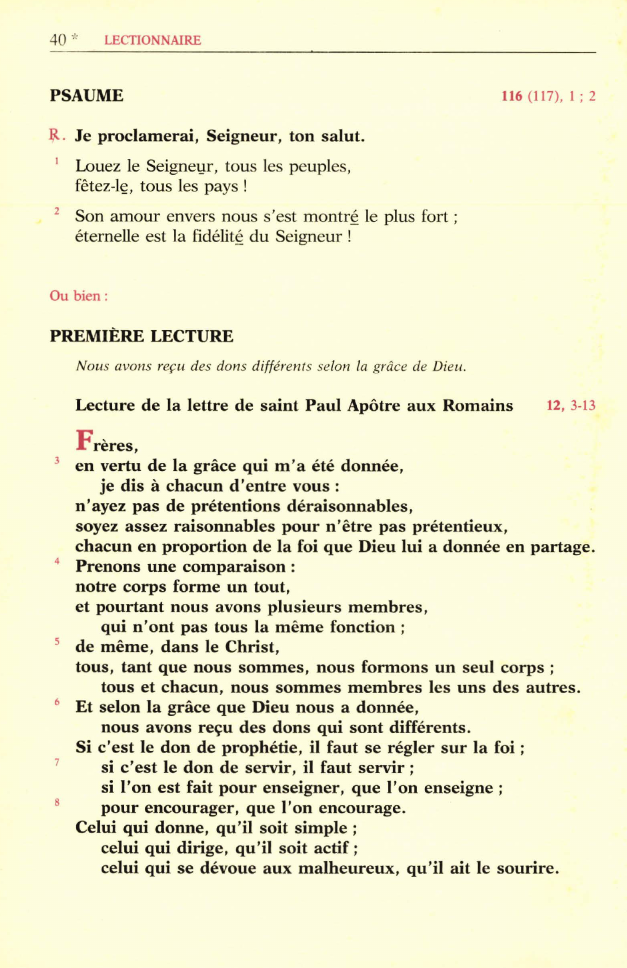 40 * LECTIONNAIRE

PSAUME

116 (117), 1 ; 2

R. Je proclamerai, Seigneur, ton salut.

1 Louez le Seigneur, tous les peuples, fêtez-le, tous les pays !

2 Son amour envers nous s'est montré le plus fort ; éternelle est la fidélité du Seigneur !

Ou bien :

PREMIÈRE LECTURE

Nous avons reçu des dons différents selon la grâce de Dieu.

Lecture de la lettre de saint Paul Apôtre aux Romains 12, 3-13

Frères,
3 en vertu de la grâce qui m'a été donnée,
je dis à chacun d'entre vous :
n'ayez pas de prétentions déraisonnables,
soyez assez raisonnables pour n'être pas prétentieux,
chacun en proportion de la foi que Dieu lui a donnée en partage.
4 Prenons une comparaison :
notre corps forme un tout,
et pourtant nous avons plusieurs membres,
qui n'ont pas tous la même fonction ;
5 de même, dans le Christ,
tous, tant que nous sommes, nous formons un seul corps ;
tous et chacun, nous sommes membres les uns des autres.
6 Et selon la grâce que Dieu nous a donnée,
nous avons reçu des dons qui sont différents.
Si c'est le don de prophétie, il faut se régler sur la foi ;
7 si c'est le don de servir, il faut servir ;
si l'on est fait pour enseigner, que l'on enseigne ;
8 pour encourager, que l'on encourage.
Celui qui donne, qu'il soit simple ;
celui qui dirige, qu'il soit actif ;
celui qui se dévoue aux malheureux, qu'il ait le sourire.